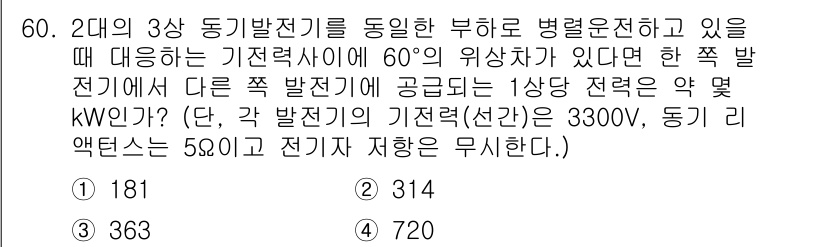 60. 2대의 3상 동기발전기를 동일한 부하로 병렬운전하고 있을 때 대응하는 기전력사이에 60°의 위상차가 있다면 한 쪽 발전기에서 다른 쪽 발전기에 공급되는 1상당 전력은 약 몇 kW인가? (단, 각 발전기의 기전력(선간)은 3300V, 동기 리액턴스는 5Ω이고 전기자 저항은 무시한다.)

① 181
② 314
③ 363
④ 720